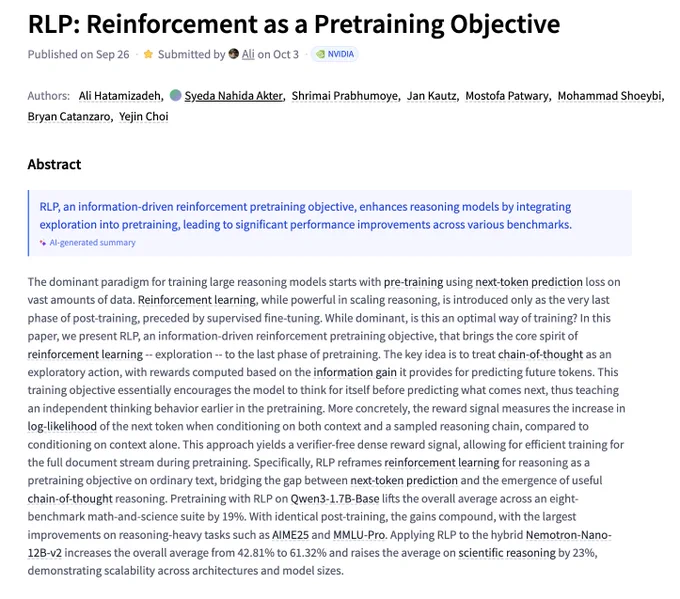 RLP: Reinforcement as a Pretraining Objective

Published on Sep 26 · Submitted by Ali on Oct 3 · NVIDIA

Authors: Ali Hatamizadeh, Syeda Nahida Akter, Shrimai Prabhumoye, Jan Kautz, Mostofa Patwary, Mohammad Shoeybi, Bryan Catanzaro, Yejin Choi

Abstract

RLP, an information-driven reinforcement pretraining objective, enhances reasoning models by integrating exploration into pretraining, leading to significant performance improvements across various benchmarks.

AI-generated summary

The dominant paradigm for training large reasoning models starts with pre-training using next-token prediction loss on vast amounts of data. Reinforcement learning, while powerful in scaling reasoning, is introduced only as the very last phase of post-training, preceded by supervised fine-tuning. While dominant, is this an optimal way of training? In this paper, we present RLP, an information-driven reinforcement pretraining objective, that brings the core spirit of reinforcement learning -- exploration -- to the last phase of pretraining. The key idea is to treat chain-of-thought as an exploratory action, with rewards computed based on the information gain it provides for predicting future tokens. This training objective essentially encourages the model to think for itself before predicting what comes next, thus teaching an independent thinking behavior earlier in the pretraining. More concretely, the reward signal measures the increase in log-likelihood of the next token when conditioning on both context and a sampled reasoning chain, compared to conditioning on context alone. This approach yields a verifier-free dense reward signal, allowing for efficient training for the full document stream during pretraining. Specifically, RLP reframes reinforcement learning for reasoning as a pretraining objective on ordinary text, bridging the gap between next-token prediction and the emergence of useful chain-of-thought reasoning. Pretraining with RLP on Qwen3-1.7B-Base lifts the overall average across an eight-benchmark math-and-science suite by 19%. With identical post-training, the gains compound, with the largest improvements on reasoning-heavy tasks such as AIME25 and MMLU-Pro. Applying RLP to the hybrid Nemotron-Nano-12B-v2 increases the overall average from 42.81% to 61.32% and raises the average on scientific reasoning by 23%, demonstrating scalability across architectures and model sizes.